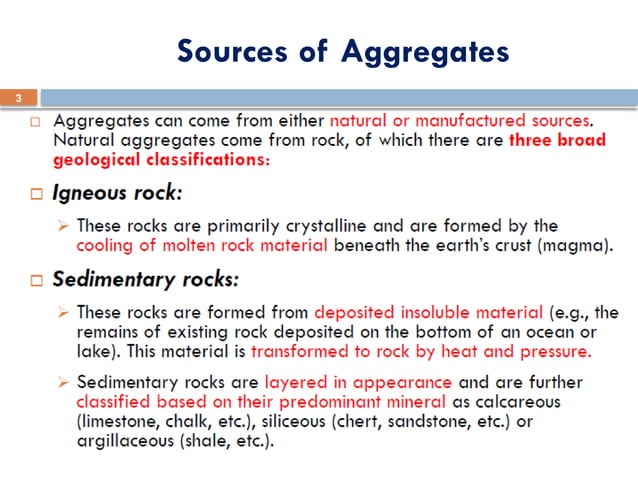 Sources of Aggregates

3

□ Aggregates can come from either natural or manufactured sources. Natural aggregates come from rock, of which there are three broad geological classifications:

□ Igneous rock:

➢ These rocks are primarily crystalline and are formed by the cooling of molten rock material beneath the earth's crust (magma).

□ Sedimentary rocks:

➢ These rocks are formed from deposited insoluble material (e.g., the remains of existing rock deposited on the bottom of an ocean or lake). This material is transformed to rock by heat and pressure.

➢ Sedimentary rocks are layered in appearance and are further classified based on their predominant mineral as calcareous (limestone, chalk, etc.), siliceous (chert, sandstone, etc.) or argillaceous (shale, etc.).